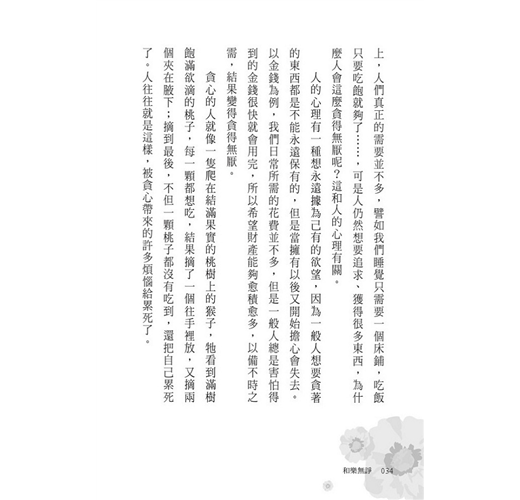 上，人們真正的需要並不多，譬如我們睡覺只需要一個床鋪，吃飯只要吃飽就夠了……，可是人仍然想要追求、獲得很多東西，為什麼人會這麼貪得無厭呢？這和人的心理有關。

人的心理有一種想永遠據為己有的欲望，因為一般人想要貪著的東西都是不能永遠保有的，但是當擁有以後又開始擔心會失去。以金錢為例，我們日常所需的花費並不多，但是一般人總是害怕得到的金錢很快就會用完，所以希望財產能夠愈積愈多，以備不時之需，結果變得貪得無厭。

貪心的人就像一隻爬在結滿果實的桃樹上的猴子，牠看到滿樹飽滿欲滴的桃子，每一顆都想吃，結果摘了一個往手裡放，又摘兩個夾在腋下；摘到最後，不但一顆桃子都沒有吃到，還把自己累死了。人往往就是這樣，被貪心帶來的許多煩惱給累死了。

和樂無諍 034